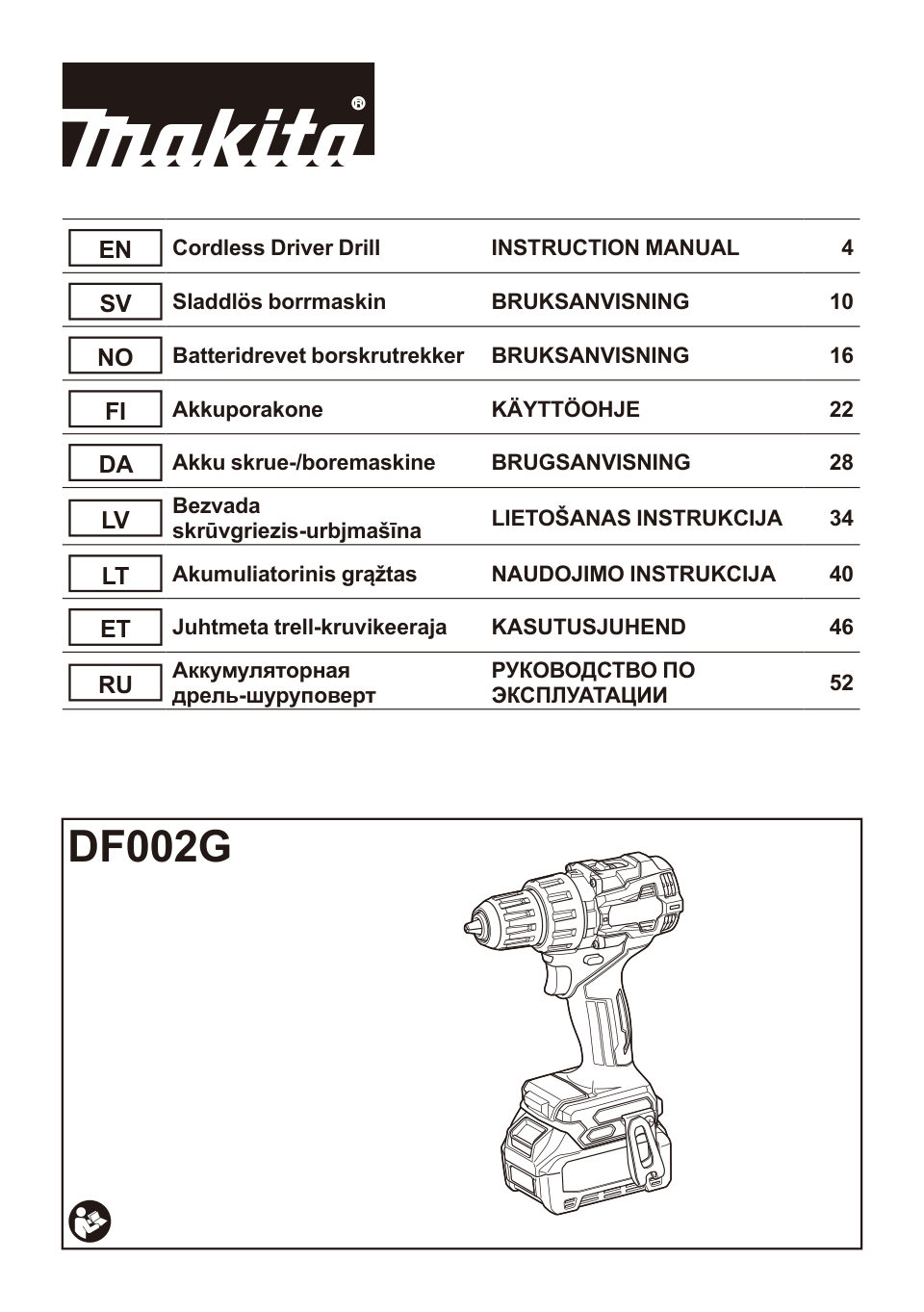 makita®

| EN | Cordless Driver Drill | INSTRUCTION MANUAL | 4 |
|---|---|---|---|
| SV | Sladdlös borrmaskin | BRUKSANVISNING | 10 |
| NO | Batteridrevet borskrutrekker | BRUKSANVISNING | 16 |
| FI | Akkuporakone | KÄYTTÖOHJE | 22 |
| DA | Akku skrue-/boremaskine | BRUGSANVISNING | 28 |
| LV | Bezvada skrūvgriezis-urbjmašīna | LIETOŠANAS INSTRUKCIJA | 34 |
| LT | Akumuliatorinis grąžtas | NAUDOJIMO INSTRUKCIJA | 40 |
| ET | Juhtmeta trell-kruvikeeraja | KASUTUSJUHEND | 46 |
| RU | Аккумуляторная дрель-шуруповерт | РУКОВОДСТВО ПО ЭКСПЛУАТАЦИИ | 52 |

DF002G